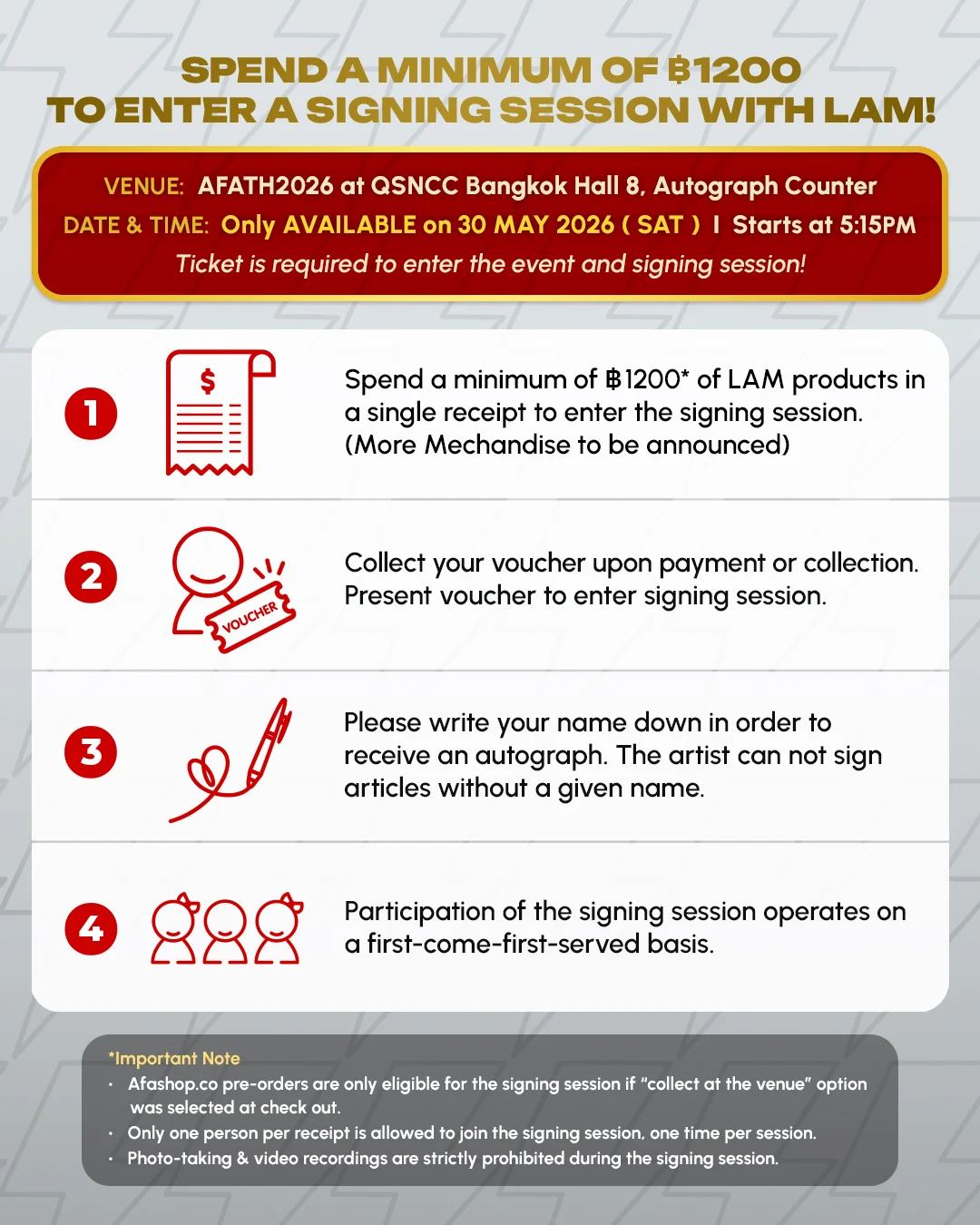 SPEND A MINIMUM OF ฿1200
TO ENTER A SIGNING SESSION WITH LAM!

VENUE: AFATH2026 at QSNCC Bangkok Hall 8, Autograph Counter
DATE & TIME: Only AVAILABLE on 30 MAY 2026 ( SAT ) I Starts at 5:15PM
Ticket is required to enter the event and signing session!

1

$

Spend a minimum of ฿1200* of LAM products in a single receipt to enter the signing session. (More Mechandise to be announced)

2

VOUCHER

Collect your voucher upon payment or collection. Present voucher to enter signing session.

3

Please write your name down in order to receive an autograph. The artist can not sign articles without a given name.

4

Participation of the signing session operates on a first-come-first-served basis.

*Important Note
• Afashop.co pre-orders are only eligible for the signing session if "collect at the venue" option was selected at check out.
• Only one person per receipt is allowed to join the signing session, one time per session.
• Photo-taking & video recordings are strictly prohibited during the signing session.